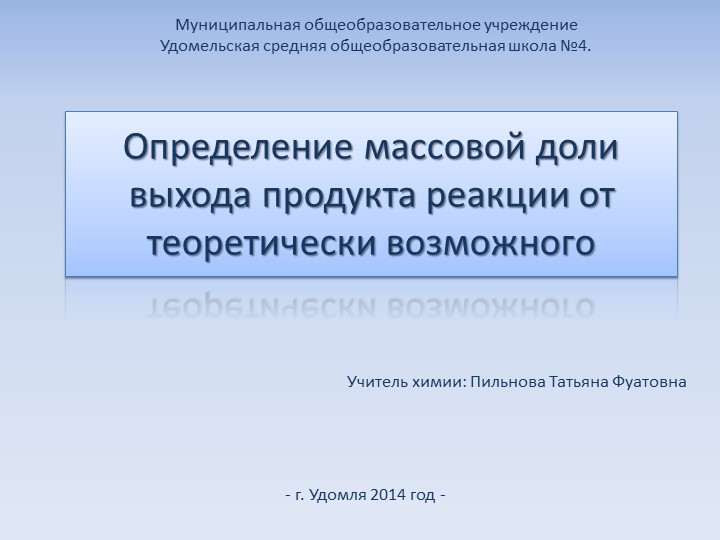 Муниципальная общеобразовательное учреждение
Удомельская средняя общеобразовательная школа №4.

Определение массовой доли выхода продукта реакции от теоретически возможного

Учитель химии: Пильнова Татьяна Фуатовна

- г. Удомля 2014 год -